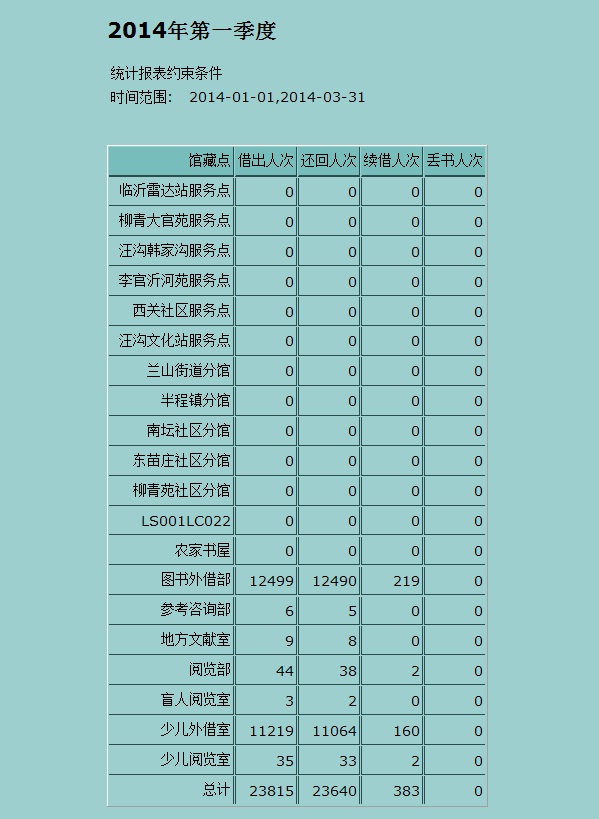 2014年第一季度

统计报表约束条件
时间范围:　2014-01-01,2014-03-31

| 馆藏点 | 借出人次 | 还回人次 | 续借人次 | 丢书人次 |
|---|---|---|---|---|
| 临沂雷达站服务点 | 0 | 0 | 0 | 0 |
| 柳青大官苑服务点 | 0 | 0 | 0 | 0 |
| 汪沟韩家沟服务点 | 0 | 0 | 0 | 0 |
| 李官沂河苑服务点 | 0 | 0 | 0 | 0 |
| 西关社区服务点 | 0 | 0 | 0 | 0 |
| 汪沟文化站服务点 | 0 | 0 | 0 | 0 |
| 兰山街道分馆 | 0 | 0 | 0 | 0 |
| 半程镇分馆 | 0 | 0 | 0 | 0 |
| 南坛社区分馆 | 0 | 0 | 0 | 0 |
| 东苗庄社区分馆 | 0 | 0 | 0 | 0 |
| 柳青苑社区分馆 | 0 | 0 | 0 | 0 |
| LS001LC022 | 0 | 0 | 0 | 0 |
| 农家书屋 | 0 | 0 | 0 | 0 |
| 图书外借部 | 12499 | 12490 | 219 | 0 |
| 参考咨询部 | 6 | 5 | 0 | 0 |
| 地方文献室 | 9 | 8 | 0 | 0 |
| 阅览部 | 44 | 38 | 2 | 0 |
| 盲人阅览室 | 3 | 2 | 0 | 0 |
| 少儿外借室 | 11219 | 11064 | 160 | 0 |
| 少儿阅览室 | 35 | 33 | 2 | 0 |
| 总计 | 23815 | 23640 | 383 | 0 |